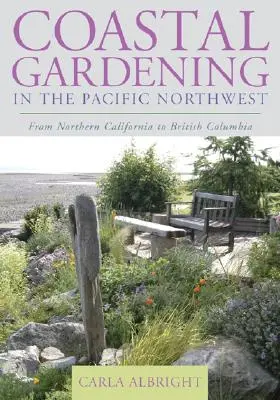 COASTAL GARDENING IN THE PACIFIC NORTHWEST

From Northern California to British Columbia

CARLA ALBRIGHT